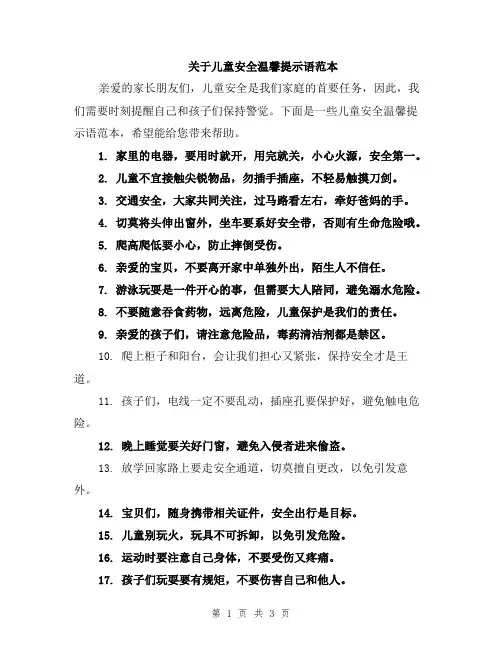 关于儿童安全温馨提示语范本

亲爱的家长朋友们，儿童安全是我们家庭的首要任务，因此，我们需要时刻提醒自己和孩子们保持警觉。下面是一些儿童安全温馨提示语范本，希望能给您带来帮助。

1. 家里的电器，要用时就开，用完就关，小心火源，安全第一。

2. 儿童不宜接触尖锐物品，勿插手插座，不轻易触摸刀剑。

3. 交通安全，大家共同关注，过马路看左右，牵好爸妈的手。

4. 切莫将头伸出窗外，坐车要系好安全带，否则有生命危险哦。

5. 爬高爬低要小心，防止摔倒受伤。

6. 亲爱的宝贝，不要离开家中单独外出，陌生人不信任。

7. 游泳玩耍是一件开心的事，但需要大人陪同，避免溺水危险。

8. 不要随意吞食药物，远离危险，儿童保护是我们的责任。

9. 亲爱的孩子们，请注意危险品，毒药清洁剂都是禁区。

10. 爬上柜子和阳台，会让我们担心又紧张，保持安全才是王道。

11. 孩子们，电线一定不要乱动，插座孔要保护好，避免触电危险。

12. 晚上睡觉要关好门窗，避免入侵者进来偷盗。

13. 放学回家路上要走安全通道，切莫擅自更改，以免引发意外。

14. 宝贝们，随身携带相关证件，安全出行是目标。

15. 儿童别玩火，玩具不可拆卸，以免引发危险。

16. 运动时要注意自己身体，不要受伤又疼痛。

17. 孩子们玩耍要有规矩，不要伤害自己和他人。

第 1 页 共 3 页